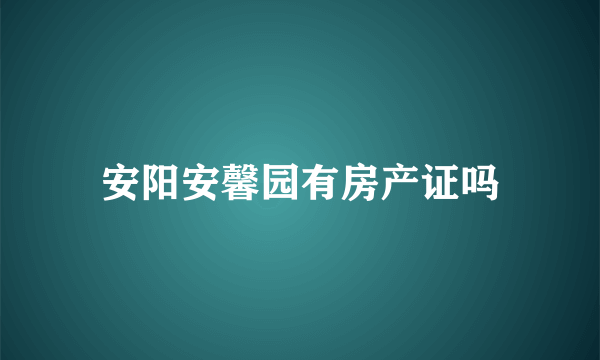 安阳安馨园有房产证吗